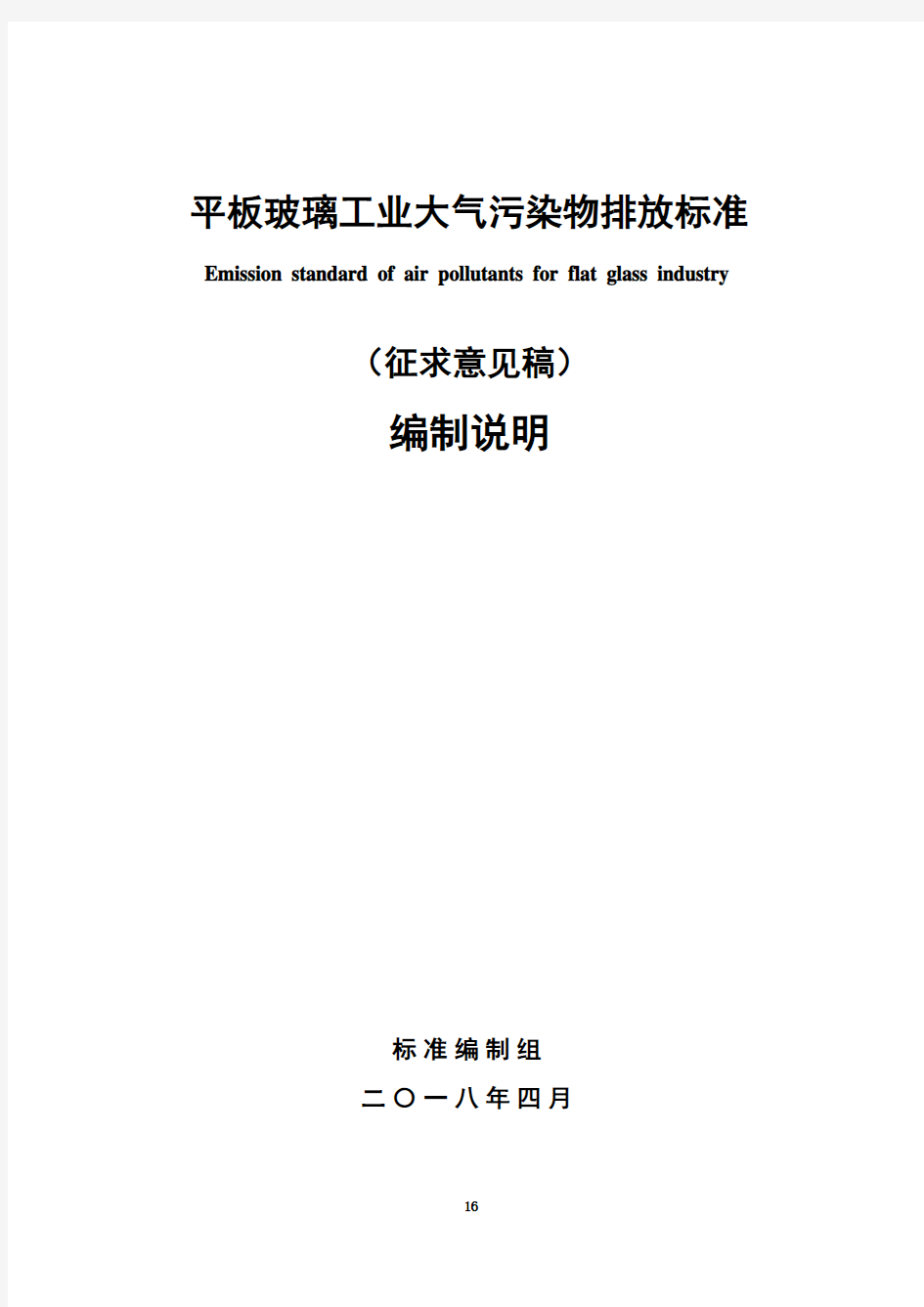 平板玻璃工业大气污染物排放标准

Emission standard of air pollutants for flat glass industry

（征求意见稿）

编制说明

标准编制组

二〇一八年四月

16